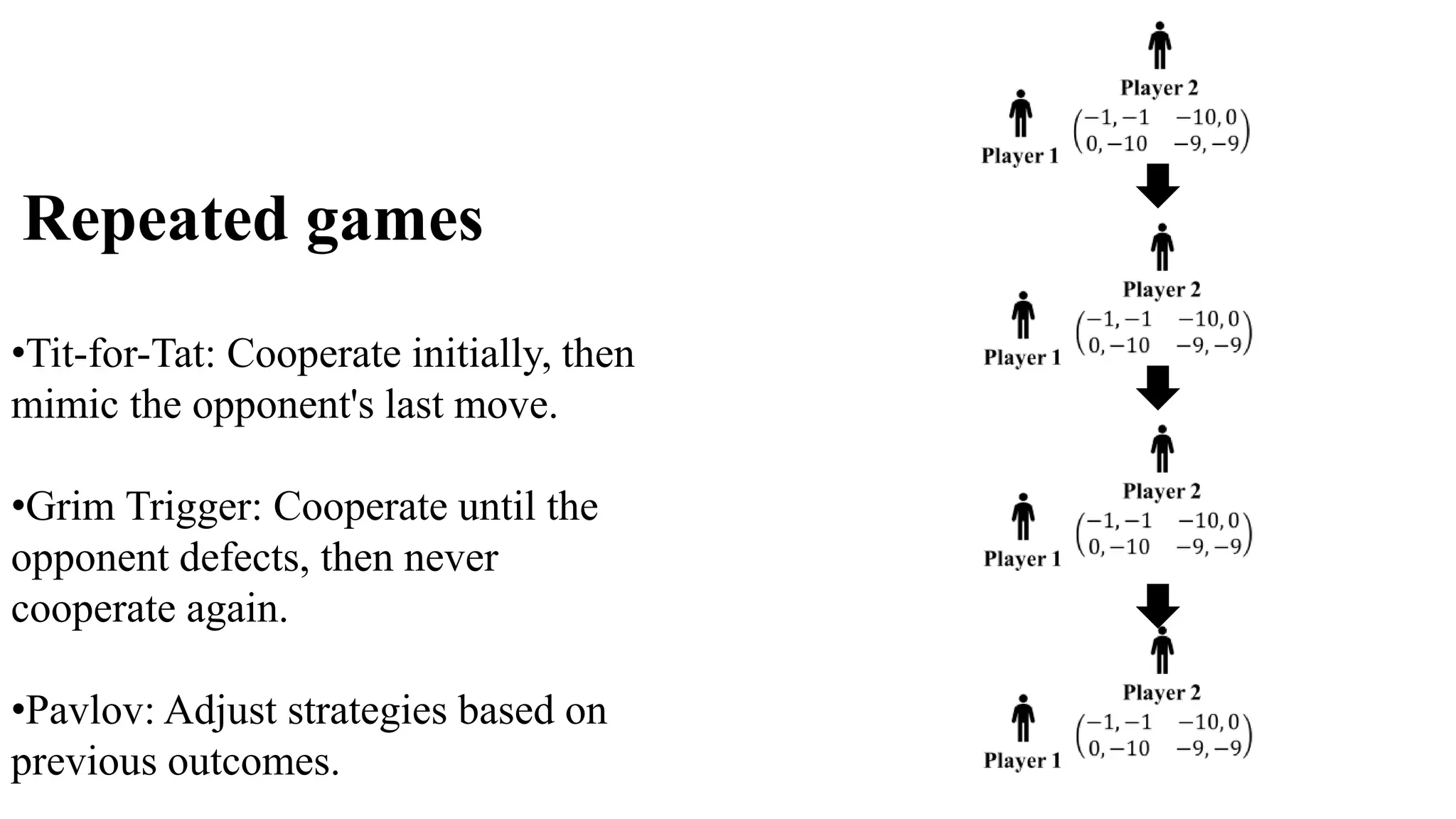 Repeated games

•Tit-for-Tat: Cooperate initially, then mimic the opponent's last move.

•Grim Trigger: Cooperate until the opponent defects, then never cooperate again.

•Pavlov: Adjust strategies based on previous outcomes.

Player 2
Player 1 $\begin{pmatrix} -1,-1 & -10,0 \\ 0,-10 & -9,-9 \end{pmatrix}$

Player 2
Player 1 $\begin{pmatrix} -1,-1 & -10,0 \\ 0,-10 & -9,-9 \end{pmatrix}$

Player 2
Player 1 $\begin{pmatrix} -1,-1 & -10,0 \\ 0,-10 & -9,-9 \end{pmatrix}$

Player 2
Player 1 $\begin{pmatrix} -1,-1 & -10,0 \\ 0,-10 & -9,-9 \end{pmatrix}$